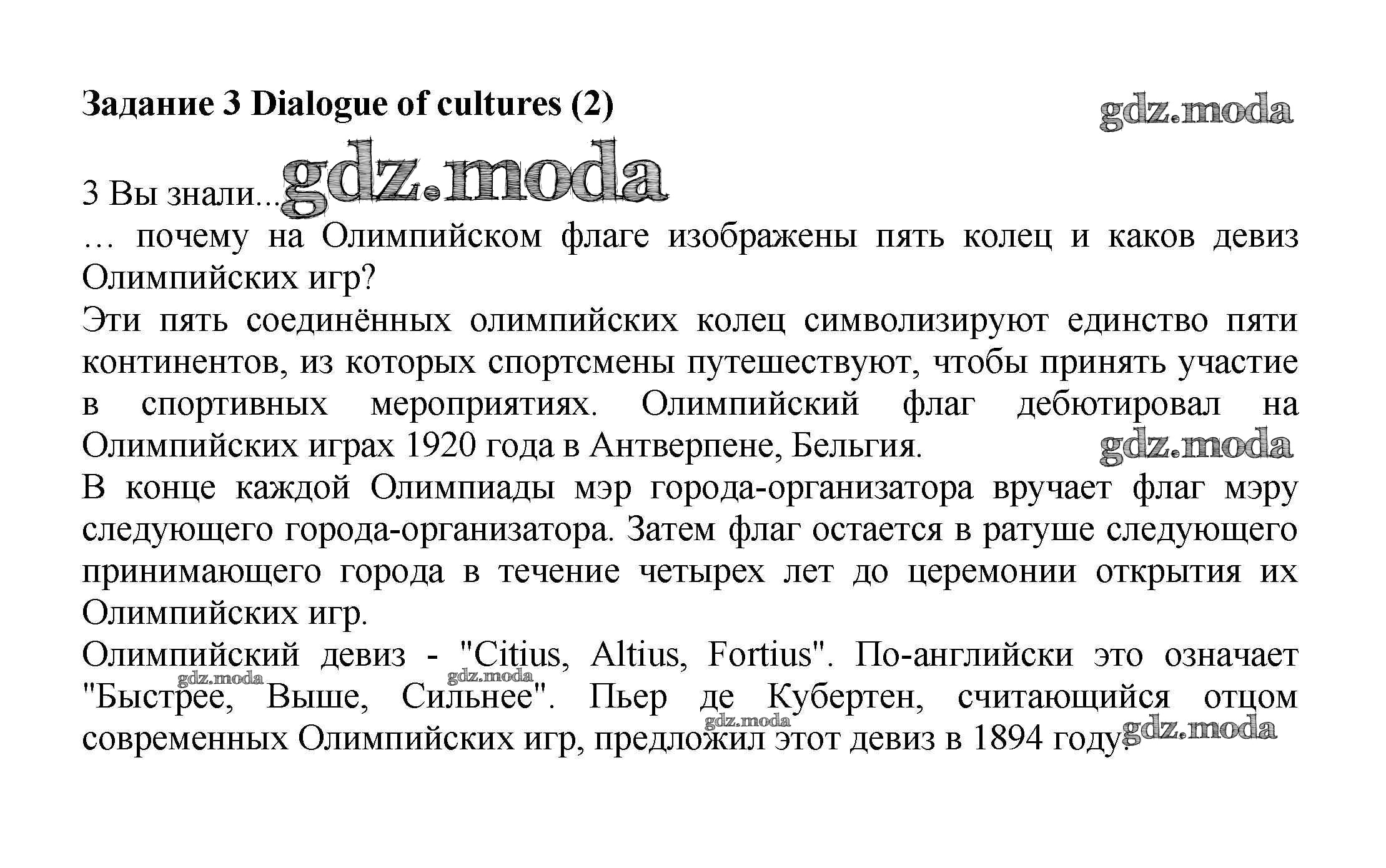 Задание 3 Dialogue of cultures (2)

gdz.moda

3 Вы знали... gdz.moda

… почему на Олимпийском флаге изображены пять колец и каков девиз Олимпийских игр?

Эти пять соединённых олимпийских колец символизируют единство пяти континентов, из которых спортсмены путешествуют, чтобы принять участие в спортивных мероприятиях. Олимпийский флаг дебютировал на Олимпийских играх 1920 года в Антверпене, Бельгия. gdz.moda

В конце каждой Олимпиады мэр города-организатора вручает флаг мэру следующего города-организатора. Затем флаг остается в ратуше следующего принимающего города в течение четырех лет до церемонии открытия их Олимпийских игр.

Олимпийский девиз - "Citius, Altius, Fortius". По-английски это означает "Быстрее, Выше, Сильнее". Пьер де Кубертен, считающийся отцом современных Олимпийских игр, предложил этот девиз в 1894 году.

gdz.moda gdz.moda gdz.moda gdz.moda